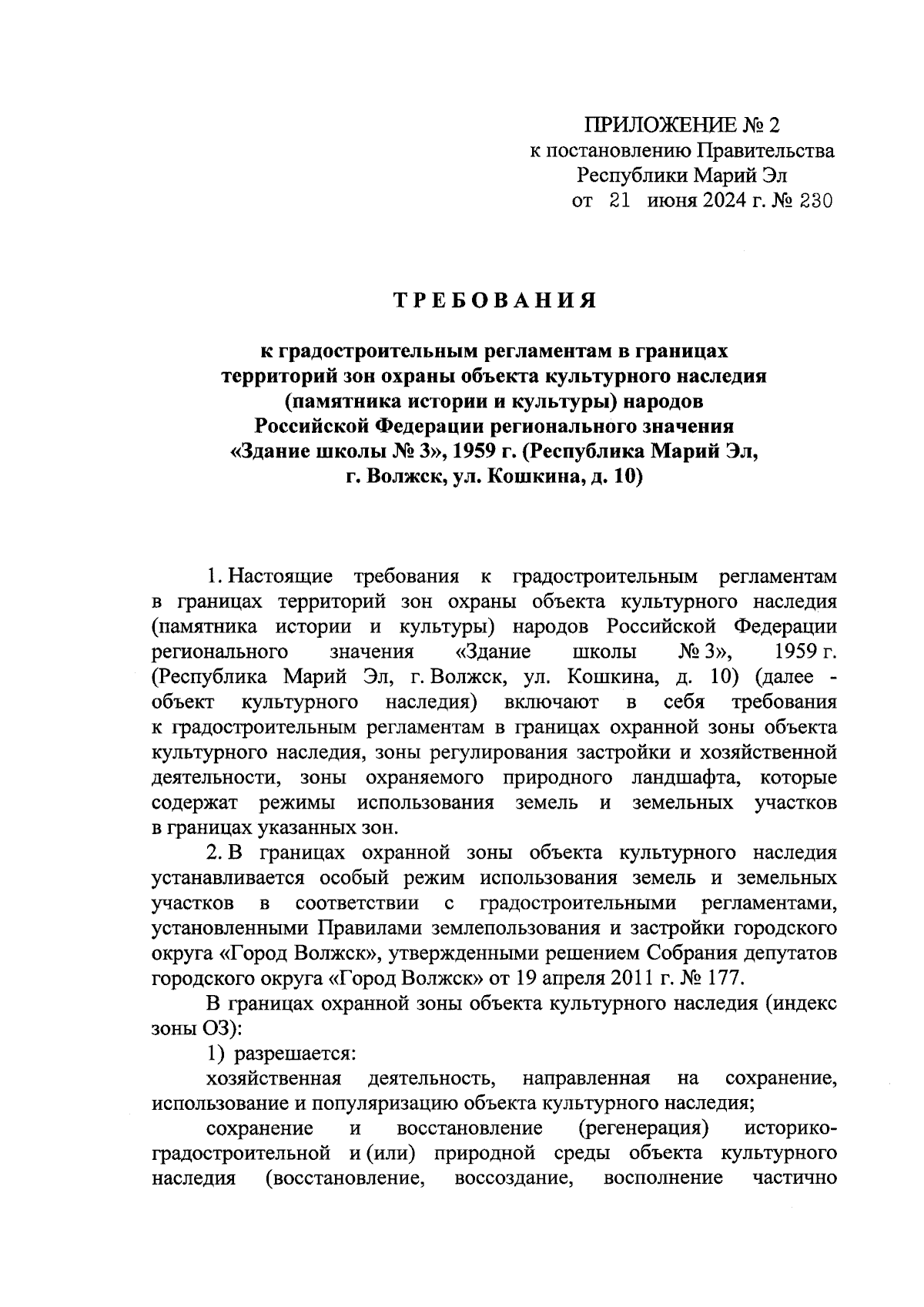 ПРИЛОЖЕНИЕ № 2
к постановлению Правительства
Республики Марий Эл
от 21 июня 2024 г. № 230

ТРЕБОВАНИЯ

к градостроительным регламентам в границах территорий зон охраны объекта культурного наследия (памятника истории и культуры) народов Российской Федерации регионального значения «Здание школы № 3», 1959 г. (Республика Марий Эл, г. Волжск, ул. Кошкина, д. 10)

1. Настоящие требования к градостроительным регламентам в границах территорий зон охраны объекта культурного наследия (памятника истории и культуры) народов Российской Федерации регионального значения «Здание школы № 3», 1959 г. (Республика Марий Эл, г. Волжск, ул. Кошкина, д. 10) (далее - объект культурного наследия) включают в себя требования к градостроительным регламентам в границах охранной зоны объекта культурного наследия, зоны регулирования застройки и хозяйственной деятельности, зоны охраняемого природного ландшафта, которые содержат режимы использования земель и земельных участков в границах указанных зон.

2. В границах охранной зоны объекта культурного наследия устанавливается особый режим использования земель и земельных участков в соответствии с градостроительными регламентами, установленными Правилами землепользования и застройки городского округа «Город Волжск», утвержденными решением Собрания депутатов городского округа «Город Волжск» от 19 апреля 2011 г. № 177.

В границах охранной зоны объекта культурного наследия (индекс зоны ОЗ):

1) разрешается:

хозяйственная деятельность, направленная на сохранение, использование и популяризацию объекта культурного наследия;

сохранение и восстановление (регенерация) историко-градостроительной и (или) природной среды объекта культурного наследия (восстановление, воссоздание, восполнение частично